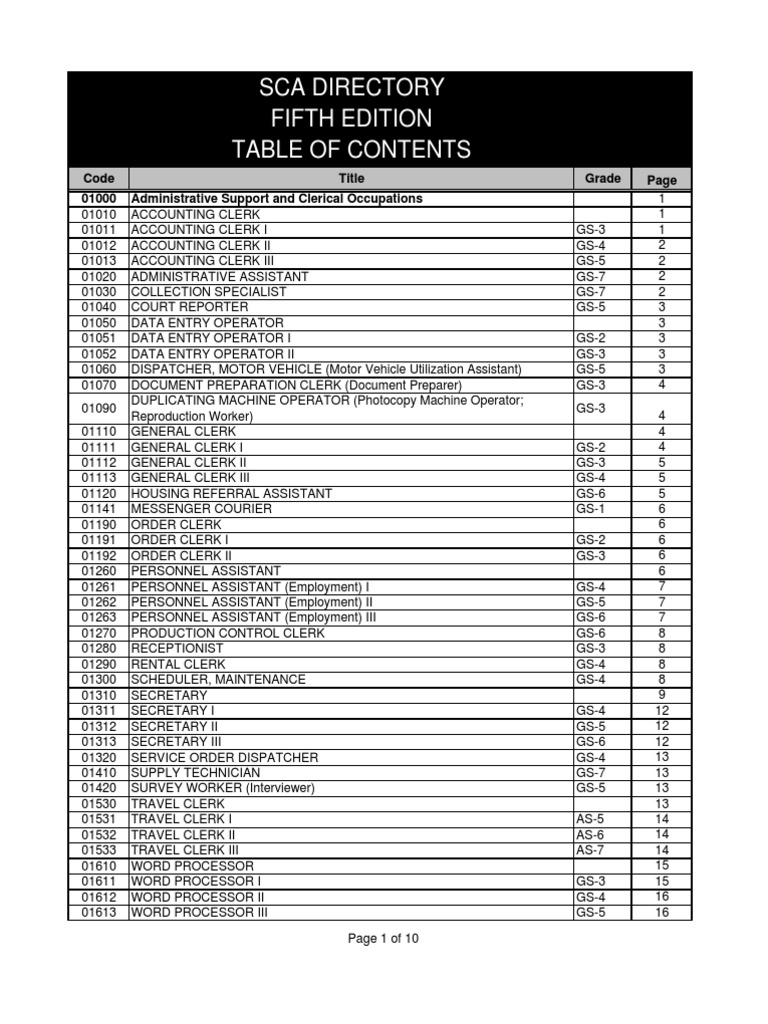 SCA DIRECTORY
FIFTH EDITION
TABLE OF CONTENTS

| Code | Title | Grade | Page |
|---|---|---|---|
| 01000 | Administrative Support and Clerical Occupations | | 1 |
| 01010 | ACCOUNTING CLERK | | 1 |
| 01011 | ACCOUNTING CLERK I | GS-3 | 1 |
| 01012 | ACCOUNTING CLERK II | GS-4 | 2 |
| 01013 | ACCOUNTING CLERK III | GS-5 | 2 |
| 01020 | ADMINISTRATIVE ASSISTANT | GS-7 | 2 |
| 01030 | COLLECTION SPECIALIST | GS-7 | 2 |
| 01040 | COURT REPORTER | GS-5 | 3 |
| 01050 | DATA ENTRY OPERATOR | | 3 |
| 01051 | DATA ENTRY OPERATOR I | GS-2 | 3 |
| 01052 | DATA ENTRY OPERATOR II | GS-3 | 3 |
| 01060 | DISPATCHER, MOTOR VEHICLE (Motor Vehicle Utilization Assistant) | GS-5 | 3 |
| 01070 | DOCUMENT PREPARATION CLERK (Document Preparer) | GS-3 | 4 |
| 01090 | DUPLICATING MACHINE OPERATOR (Photocopy Machine Operator; Reproduction Worker) | GS-3 | 4 |
| 01110 | GENERAL CLERK | | 4 |
| 01111 | GENERAL CLERK I | GS-2 | 4 |
| 01112 | GENERAL CLERK II | GS-3 | 5 |
| 01113 | GENERAL CLERK III | GS-4 | 5 |
| 01120 | HOUSING REFERRAL ASSISTANT | GS-6 | 5 |
| 01141 | MESSENGER COURIER | GS-1 | 6 |
| 01190 | ORDER CLERK | | 6 |
| 01191 | ORDER CLERK I | GS-2 | 6 |
| 01192 | ORDER CLERK II | GS-3 | 6 |
| 01260 | PERSONNEL ASSISTANT | | 6 |
| 01261 | PERSONNEL ASSISTANT (Employment) I | GS-4 | 7 |
| 01262 | PERSONNEL ASSISTANT (Employment) II | GS-5 | 7 |
| 01263 | PERSONNEL ASSISTANT (Employment) III | GS-6 | 7 |
| 01270 | PRODUCTION CONTROL CLERK | GS-6 | 8 |
| 01280 | RECEPTIONIST | GS-3 | 8 |
| 01290 | RENTAL CLERK | GS-4 | 8 |
| 01300 | SCHEDULER, MAINTENANCE | GS-4 | 8 |
| 01310 | SECRETARY | | 9 |
| 01311 | SECRETARY I | GS-4 | 12 |
| 01312 | SECRETARY II | GS-5 | 12 |
| 01313 | SECRETARY III | GS-6 | 12 |
| 01320 | SERVICE ORDER DISPATCHER | GS-4 | 13 |
| 01410 | SUPPLY TECHNICIAN | GS-7 | 13 |
| 01420 | SURVEY WORKER (Interviewer) | GS-5 | 13 |
| 01530 | TRAVEL CLERK | | 13 |
| 01531 | TRAVEL CLERK I | AS-5 | 14 |
| 01532 | TRAVEL CLERK II | AS-6 | 14 |
| 01533 | TRAVEL CLERK III | AS-7 | 14 |
| 01610 | WORD PROCESSOR | | 15 |
| 01611 | WORD PROCESSOR I | GS-3 | 15 |
| 01612 | WORD PROCESSOR II | GS-4 | 16 |
| 01613 | WORD PROCESSOR III | GS-5 | 16 |

Page 1 of 10